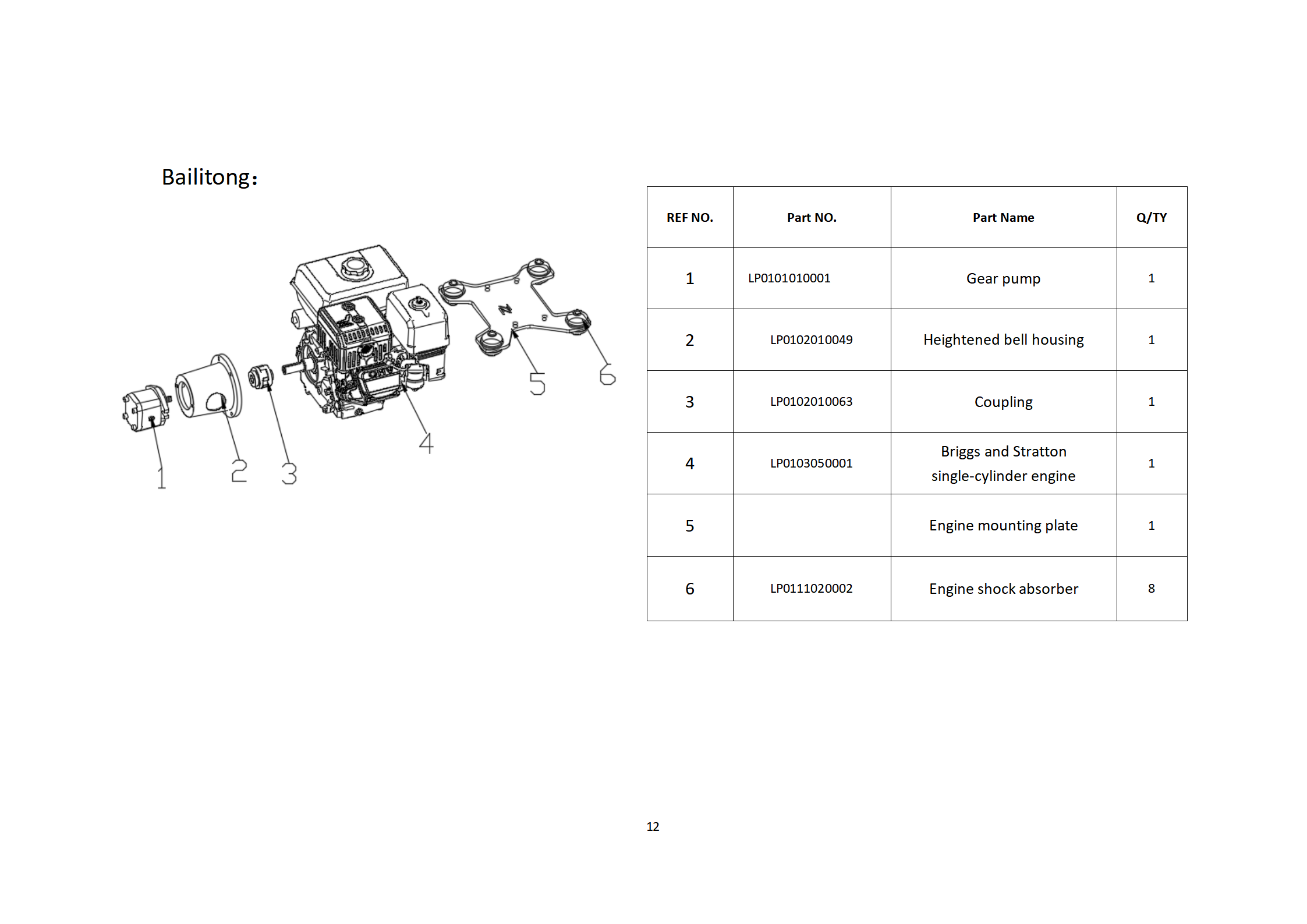 Bailitong：

1 2 3 4 5 6

| REF NO. | Part NO. | Part Name | Q/TY |
|---|---|---|---|
| 1 | LP0101010001 | Gear pump | 1 |
| 2 | LP0102010049 | Heightened bell housing | 1 |
| 3 | LP0102010063 | Coupling | 1 |
| 4 | LP0103050001 | Briggs and Stratton single-cylinder engine | 1 |
| 5 | | Engine mounting plate | 1 |
| 6 | LP0111020002 | Engine shock absorber | 8 |

12